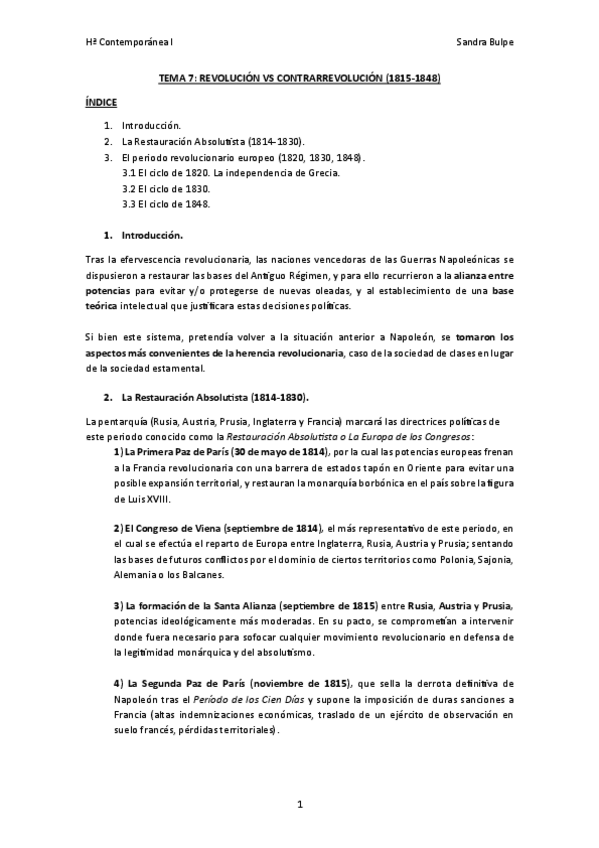 Hª Contemporánea I

Sandra Bulpe

TEMA 7: REVOLUCIÓN VS CONTRARREVOLUCIÓN (1815-1848)

ÍNDICE

1. Introducción.
2. La Restauración Absolutista (1814-1830).
3. El periodo revolucionario europeo (1820, 1830, 1848).
3.1 El ciclo de 1820. La independencia de Grecia.
3.2 El ciclo de 1830.
3.3 El ciclo de 1848.

1. Introducción.

Tras la efervescencia revolucionaria, las naciones vencedoras de las Guerras Napoleónicas se dispusieron a restaurar las bases del Antiguo Régimen, y para ello recurrieron a la alianza entre potencias para evitar y/o protegerse de nuevas oleadas, y al establecimiento de una base teórica intelectual que justificara estas decisiones políticas.

Si bien este sistema, pretendía volver a la situación anterior a Napoleón, se tomaron los aspectos más convenientes de la herencia revolucionaria, caso de la sociedad de clases en lugar de la sociedad estamental.

2. La Restauración Absolutista (1814-1830).

La pentarquía (Rusia, Austria, Prusia, Inglaterra y Francia) marcará las directrices políticas de este periodo conocido como la Restauración Absolutista o La Europa de los Congresos:

1) La Primera Paz de París (30 de mayo de 1814), por la cual las potencias europeas frenan a la Francia revolucionaria con una barrera de estados tapón en Oriente para evitar una posible expansión territorial, y restauran la monarquía borbónica en el país sobre la figura de Luis XVIII.

2) El Congreso de Viena (septiembre de 1814), el más representativo de este periodo, en el cual se efectúa el reparto de Europa entre Inglaterra, Rusia, Austria y Prusia; sentando las bases de futuros conflictos por el dominio de ciertos territorios como Polonia, Sajonia, Alemania o los Balcanes.

3) La formación de la Santa Alianza (septiembre de 1815) entre Rusia, Austria y Prusia, potencias ideológicamente más moderadas. En su pacto, se comprometían a intervenir donde fuera necesario para sofocar cualquier movimiento revolucionario en defensa de la legitimidad monárquica y del absolutismo.

4) La Segunda Paz de París (noviembre de 1815), que sella la derrota definitiva de Napoleón tras el Período de los Cien Días y supone la imposición de duras sanciones a Francia (altas indemnizaciones económicas, traslado de un ejército de observación en suelo francés, pérdidas territoriales).

1